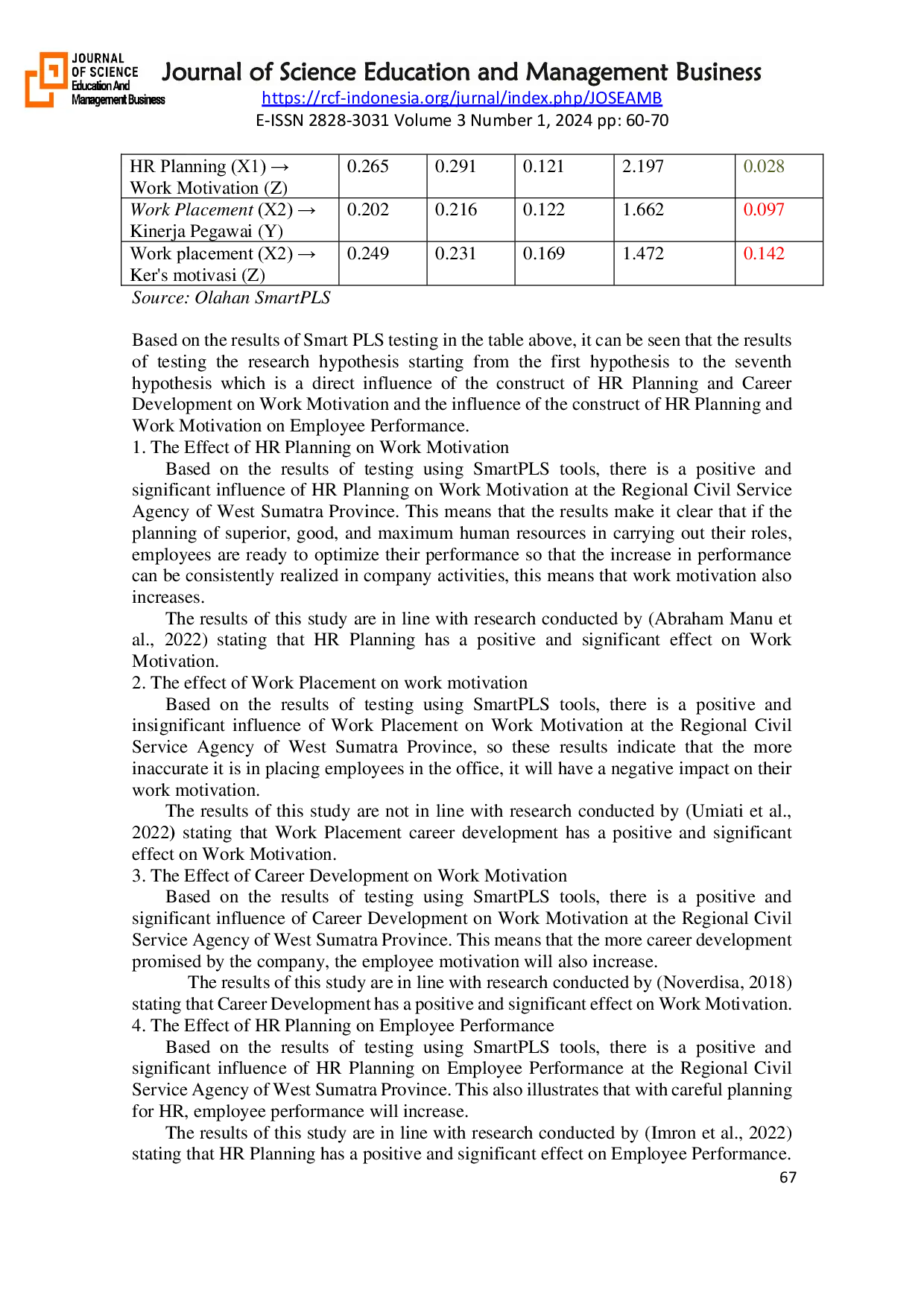 JOURNAL OF SCIENCE Education And Management Business

Journal of Science Education and Management Business
https://rcf-indonesia.org/jurnal/index.php/JOSEAMB
E-ISSN 2828-3031 Volume 3 Number 1, 2024 pp: 60-70

| HR Planning (X1) → Work Motivation (Z) | 0.265 | 0.291 | 0.121 | 2.197 | 0.028 |
|---|---|---|---|---|---|
| Work Placement (X2) → Kinerja Pegawai (Y) | 0.202 | 0.216 | 0.122 | 1.662 | 0.097 |
| Work placement (X2) → Ker's motivasi (Z) | 0.249 | 0.231 | 0.169 | 1.472 | 0.142 |

Source: Olahan SmartPLS

Based on the results of Smart PLS testing in the table above, it can be seen that the results of testing the research hypothesis starting from the first hypothesis to the seventh hypothesis which is a direct influence of the construct of HR Planning and Career Development on Work Motivation and the influence of the construct of HR Planning and Work Motivation on Employee Performance.
1. The Effect of HR Planning on Work Motivation
Based on the results of testing using SmartPLS tools, there is a positive and significant influence of HR Planning on Work Motivation at the Regional Civil Service Agency of West Sumatra Province. This means that the results make it clear that if the planning of superior, good, and maximum human resources in carrying out their roles, employees are ready to optimize their performance so that the increase in performance can be consistently realized in company activities, this means that work motivation also increases.
The results of this study are in line with research conducted by (Abraham Manu et al., 2022) stating that HR Planning has a positive and significant effect on Work Motivation.
2. The effect of Work Placement on work motivation
Based on the results of testing using SmartPLS tools, there is a positive and insignificant influence of Work Placement on Work Motivation at the Regional Civil Service Agency of West Sumatra Province, so these results indicate that the more inaccurate it is in placing employees in the office, it will have a negative impact on their work motivation.
The results of this study are not in line with research conducted by (Umiati et al., 2022) stating that Work Placement career development has a positive and significant effect on Work Motivation.
3. The Effect of Career Development on Work Motivation
Based on the results of testing using SmartPLS tools, there is a positive and significant influence of Career Development on Work Motivation at the Regional Civil Service Agency of West Sumatra Province. This means that the more career development promised by the company, the employee motivation will also increase.
The results of this study are in line with research conducted by (Noverdisa, 2018) stating that Career Development has a positive and significant effect on Work Motivation.
4. The Effect of HR Planning on Employee Performance
Based on the results of testing using SmartPLS tools, there is a positive and significant influence of HR Planning on Employee Performance at the Regional Civil Service Agency of West Sumatra Province. This also illustrates that with careful planning for HR, employee performance will increase.
The results of this study are in line with research conducted by (Imron et al., 2022) stating that HR Planning has a positive and significant effect on Employee Performance.
67